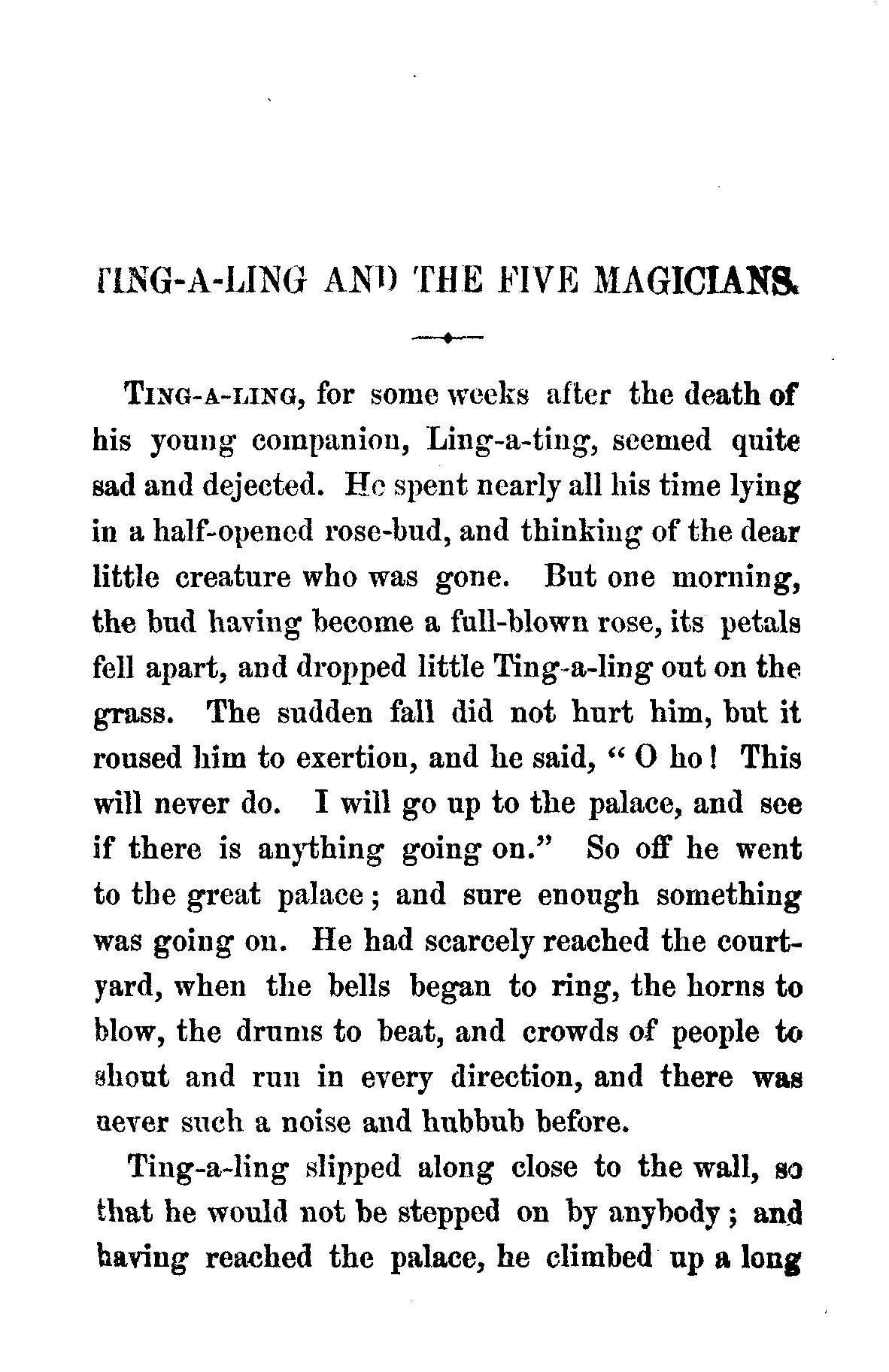 TING-A-LING AND THE FIVE MAGICIANS.

TING-A-LING, for some weeks after the death of his young companion, Ling-a-ting, seemed quite sad and dejected. He spent nearly all his time lying in a half-opened rose-bud, and thinking of the dear little creature who was gone. But one morning, the bud having become a full-blown rose, its petals fell apart, and dropped little Ting-a-ling out on the grass. The sudden fall did not hurt him, but it roused him to exertion, and he said, "O ho! This will never do. I will go up to the palace, and see if there is anything going on." So off he went to the great palace; and sure enough something was going on. He had scarcely reached the courtyard, when the bells began to ring, the horns to blow, the drums to beat, and crowds of people to shout and run in every direction, and there was never such a noise and hubbub before.

Ting-a-ling slipped along close to the wall, so that he would not be stepped on by anybody; and having reached the palace, he climbed up a long